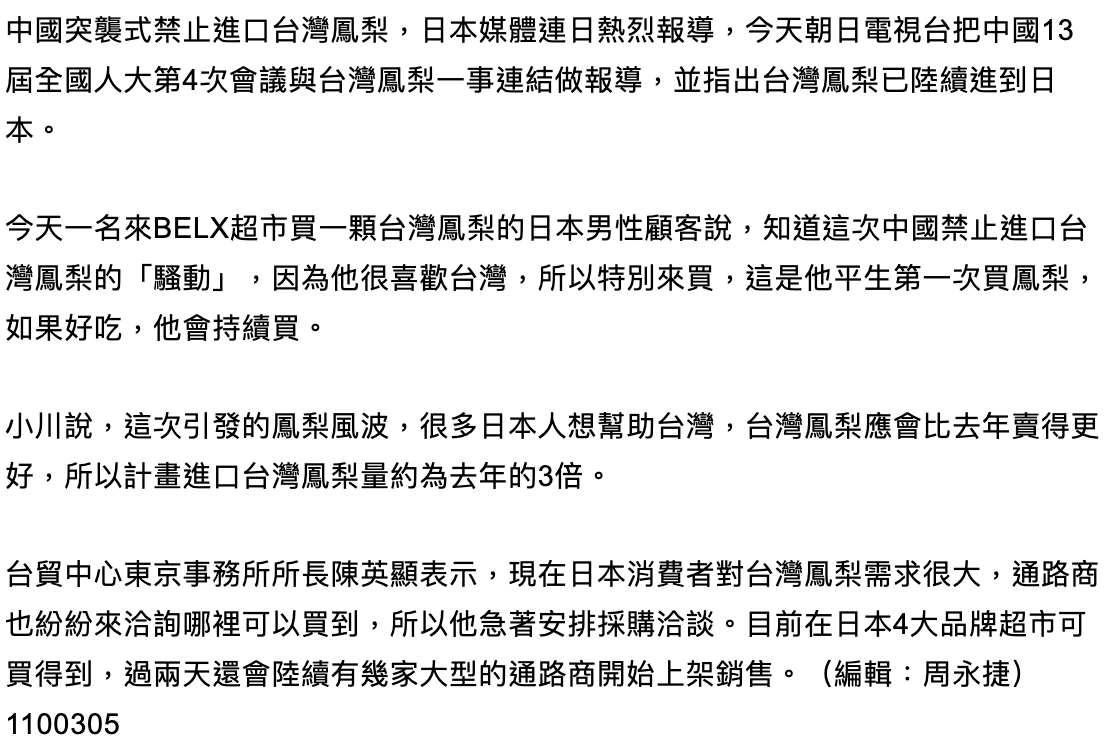 中國突襲式禁止進口台灣鳳梨，日本媒體連日熱烈報導，今天朝日電視台把中國13屆全國人大第4次會議與台灣鳳梨一事連結做報導，並指出台灣鳳梨已陸續進到日本。

今天一名來BELX超市買一顆台灣鳳梨的日本男性顧客說，知道這次中國禁止進口台灣鳳梨的「騷動」，因為他很喜歡台灣，所以特別來買，這是他平生第一次買鳳梨，如果好吃，他會持續買。

小川說，這次引發的鳳梨風波，很多日本人想幫助台灣，台灣鳳梨應會比去年賣得更好，所以計畫進口台灣鳳梨量約為去年的3倍。

台貿中心東京事務所所長陳英顯表示，現在日本消費者對台灣鳳梨需求很大，通路商也紛紛來洽詢哪裡可以買到，所以他急著安排採購洽談。目前在日本4大品牌超市可買得到，過兩天還會陸續有幾家大型的通路商開始上架銷售。（編輯：周永捷）1100305